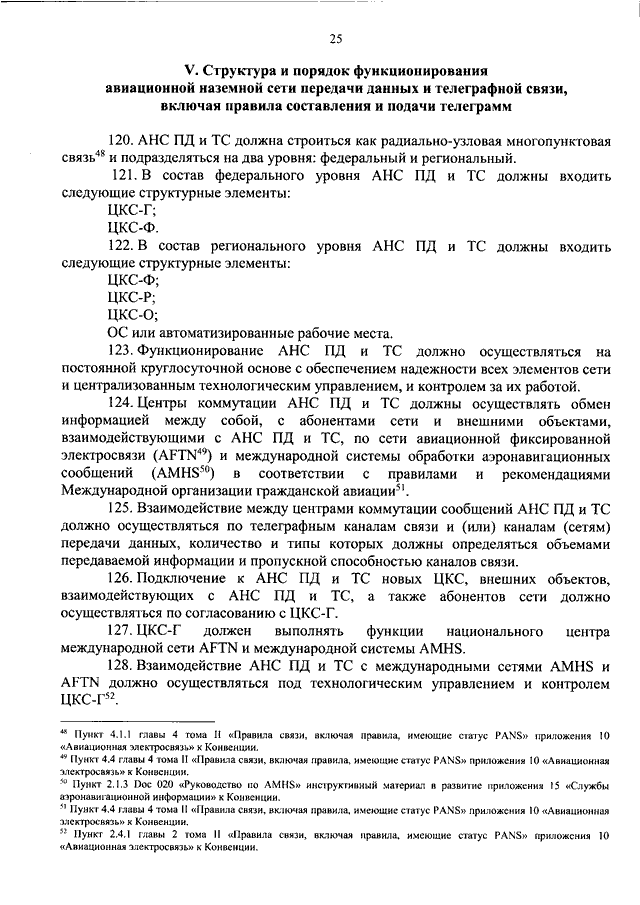 25

V. Структура и порядок функционирования авиационной наземной сети передачи данных и телеграфной связи, включая правила составления и подачи телеграмм

120. АНС ПД и ТС должна строиться как радиально-узловая многопунктовая связь$^{48}$ и подразделяться на два уровня: федеральный и региональный.

121. В состав федерального уровня АНС ПД и ТС должны входить следующие структурные элементы:

ЦКС-Г;

ЦКС-Ф.

122. В состав регионального уровня АНС ПД и ТС должны входить следующие структурные элементы:

ЦКС-Ф;

ЦКС-Р;

ЦКС-О;

ОС или автоматизированные рабочие места.

123. Функционирование АНС ПД и ТС должно осуществляться на постоянной круглосуточной основе с обеспечением надежности всех элементов сети и централизованным технологическим управлением, и контролем за их работой.

124. Центры коммутации АНС ПД и ТС должны осуществлять обмен информацией между собой, с абонентами сети и внешними объектами, взаимодействующими с АНС ПД и ТС, по сети авиационной фиксированной электросвязи (AFTN$^{49}$) и международной системы обработки аэронавигационных сообщений (AMHS$^{50}$) в соответствии с правилами и рекомендациями Международной организации гражданской авиации$^{51}$.

125. Взаимодействие между центрами коммутации сообщений АНС ПД и ТС должно осуществляться по телеграфным каналам связи и (или) каналам (сетям) передачи данных, количество и типы которых должны определяться объемами передаваемой информации и пропускной способностью каналов связи.

126. Подключение к АНС ПД и ТС новых ЦКС, внешних объектов, взаимодействующих с АНС ПД и ТС, а также абонентов сети должно осуществляться по согласованию с ЦКС-Г.

127. ЦКС-Г должен выполнять функции национального центра международной сети AFTN и международной системы AMHS.

128. Взаимодействие АНС ПД и ТС с международными сетями AMHS и AFTN должно осуществляться под технологическим управлением и контролем ЦКС-Г$^{52}$.

$^{48}$ Пункт 4.1.1 главы 4 тома II «Правила связи, включая правила, имеющие статус PANS» приложения 10 «Авиационная электросвязь» к Конвенции.
$^{49}$ Пункт 4.4 главы 4 тома II «Правила связи, включая правила, имеющие статус PANS» приложения 10 «Авиационная электросвязь» к Конвенции.
$^{50}$ Пункт 2.1.3 Doc 020 «Руководство по AMHS» инструктивный материал в развитие приложения 15 «Службы аэронавигационной информации» к Конвенции.
$^{51}$ Пункт 4.4 главы 4 тома II «Правила связи, включая правила, имеющие статус PANS» приложения 10 «Авиационная электросвязь» к Конвенции.
$^{52}$ Пункт 2.4.1 главы 2 тома II «Правила связи, включая правила, имеющие статус PANS» приложения 10 «Авиационная электросвязь» к Конвенции.